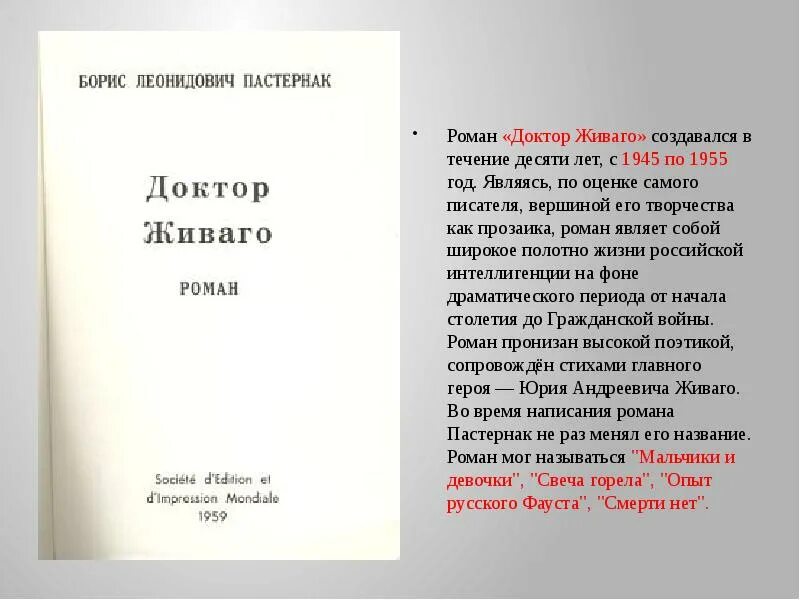 БОРИС ЛЕОНИДОВИЧ ПАСТЕРНАК

Доктор Живаго

РОМАН

Société d'Edition et d'Impression Mondiale 1959

• Роман «Доктор Живаго» создавался в течение десяти лет, с 1945 по 1955 год. Являясь, по оценке самого писателя, вершиной его творчества как прозаика, роман являет собой широкое полотно жизни российской интеллигенции на фоне драматического периода от начала столетия до Гражданской войны. Роман пронизан высокой поэтикой, сопровождён стихами главного героя — Юрия Андреевича Живаго. Во время написания романа Пастернак не раз менял его название. Роман мог называться "Мальчики и девочки", "Свеча горела", "Опыт русского Фауста", "Смерти нет".